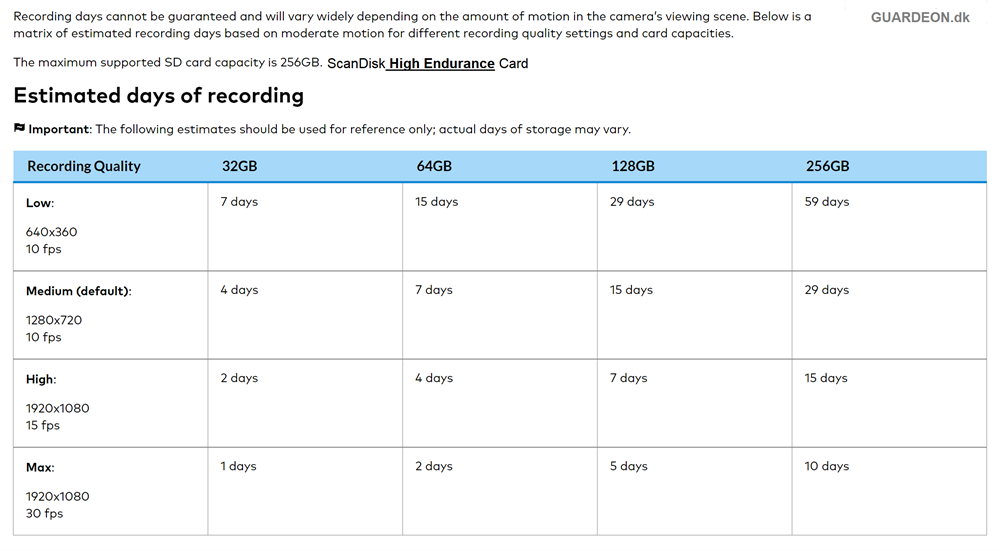 Recording days cannot be guaranteed and will vary widely depending on the amount of motion in the camera's viewing scene. Below is a matrix of estimated recording days based on moderate motion for different recording quality settings and card capacities.

GUARDEON.dk

The maximum supported SD card capacity is 256GB. ScanDisk High Endurance Card

Estimated days of recording

Important: The following estimates should be used for reference only; actual days of storage may vary.

| Recording Quality | 32GB | 64GB | 128GB | 256GB |
|---|---|---|---|---|
| Low: 640x360 10 fps | 7 days | 15 days | 29 days | 59 days |
| Medium (default): 1280x720 10 fps | 4 days | 7 days | 15 days | 29 days |
| High: 1920x1080 15 fps | 2 days | 4 days | 7 days | 15 days |
| Max: 1920x1080 30 fps | 1 days | 2 days | 5 days | 10 days |